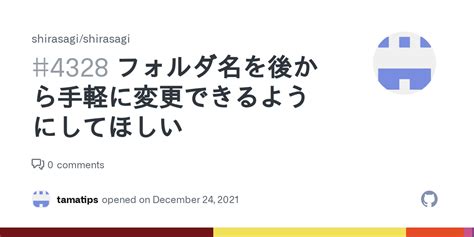 shirasagi/shirasagi

#4328 フォルダ名を後から手軽に変更できるようにしてほしい

0 comments

tamatips opened on December 24, 2021